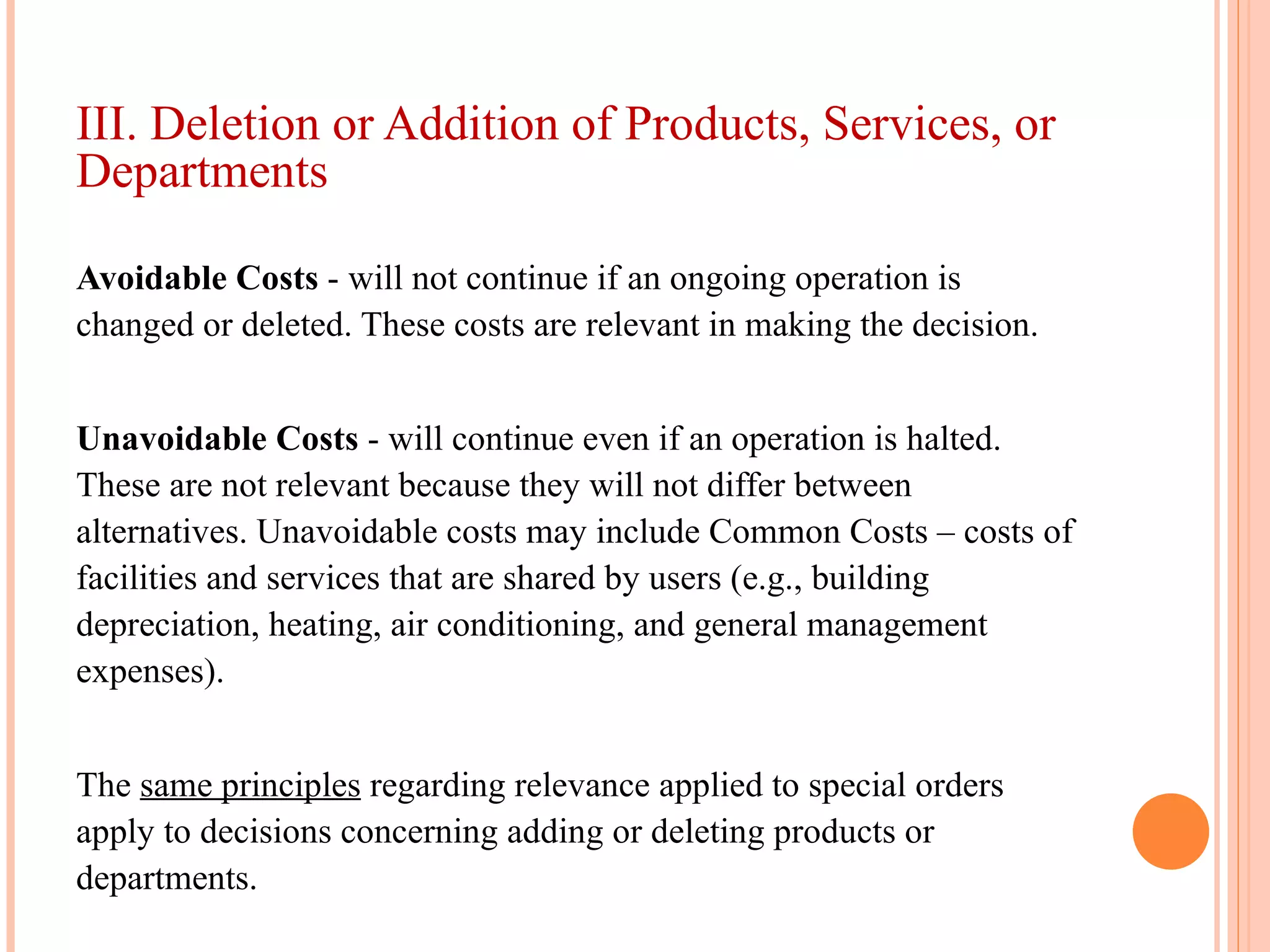 III. Deletion or Addition of Products, Services, or Departments

Avoidable Costs - will not continue if an ongoing operation is changed or deleted. These costs are relevant in making the decision.

Unavoidable Costs - will continue even if an operation is halted. These are not relevant because they will not differ between alternatives. Unavoidable costs may include Common Costs – costs of facilities and services that are shared by users (e.g., building depreciation, heating, air conditioning, and general management expenses).

The same principles regarding relevance applied to special orders apply to decisions concerning adding or deleting products or departments.